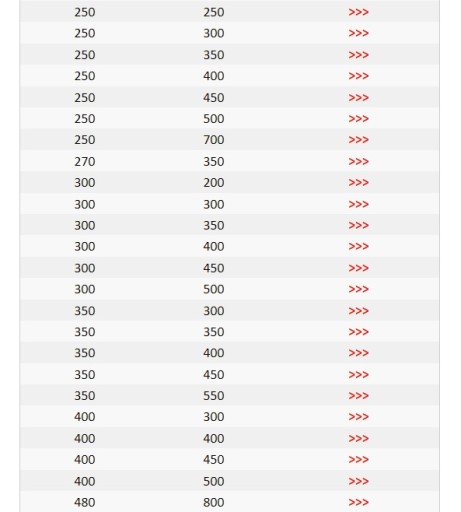 | | | |
|---|---|---|
| 250 | 250 | >>> |
| 250 | 300 | >>> |
| 250 | 350 | >>> |
| 250 | 400 | >>> |
| 250 | 450 | >>> |
| 250 | 500 | >>> |
| 250 | 700 | >>> |
| 270 | 350 | >>> |
| 300 | 200 | >>> |
| 300 | 300 | >>> |
| 300 | 350 | >>> |
| 300 | 400 | >>> |
| 300 | 450 | >>> |
| 300 | 500 | >>> |
| 350 | 300 | >>> |
| 350 | 350 | >>> |
| 350 | 400 | >>> |
| 350 | 450 | >>> |
| 350 | 550 | >>> |
| 400 | 300 | >>> |
| 400 | 400 | >>> |
| 400 | 450 | >>> |
| 400 | 500 | >>> |
| 480 | 800 | >>> |